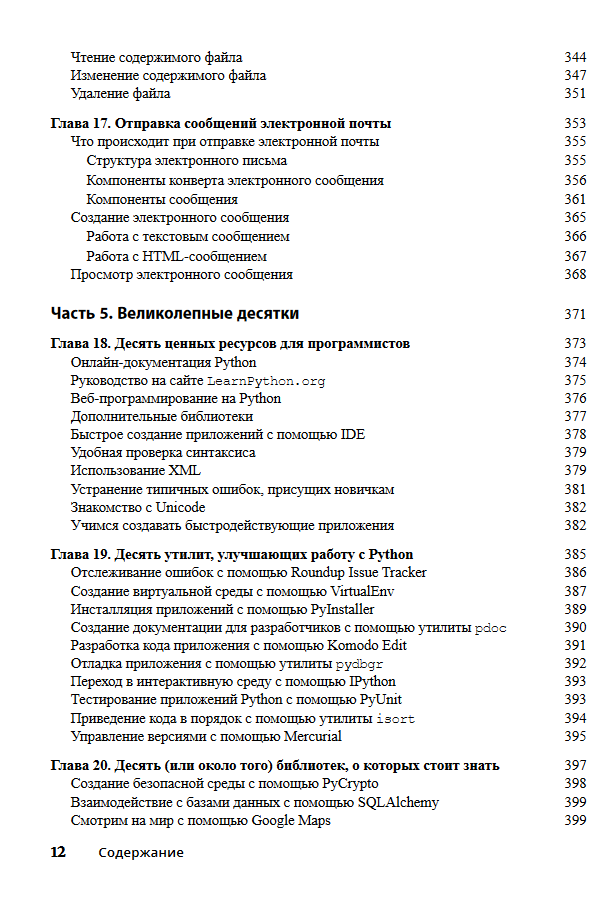 Чтение содержимого файла 344
Изменение содержимого файла 347
Удаление файла 351

Глава 17. Отправка сообщений электронной почты 353
Что происходит при отправке электронной почты 355
Структура электронного письма 355
Компоненты конверта электронного сообщения 356
Компоненты сообщения 361
Создание электронного сообщения 365
Работа с текстовым сообщением 366
Работа с HTML-сообщением 367
Просмотр электронного сообщения 368

Часть 5. Великолепные десятки 371

Глава 18. Десять ценных ресурсов для программистов 373
Онлайн-документация Python 374
Руководство на сайте LearnPython.org 375
Веб-программирование на Python 376
Дополнительные библиотеки 377
Быстрое создание приложений с помощью IDE 378
Удобная проверка синтаксиса 379
Использование XML 379
Устранение типичных ошибок, присущих новичкам 381
Знакомство с Unicode 382
Учимся создавать быстродействующие приложения 382

Глава 19. Десять утилит, улучшающих работу с Python 385
Отслеживание ошибок с помощью Roundup Issue Tracker 386
Создание виртуальной среды с помощью VirtualEnv 387
Инсталляция приложений с помощью PyInstaller 389
Создание документации для разработчиков с помощью утилиты pdoc 390
Разработка кода приложения с помощью Komodo Edit 391
Отладка приложения с помощью утилиты pydbgr 392
Переход в интерактивную среду с помощью IPython 393
Тестирование приложений Python с помощью PyUnit 393
Приведение кода в порядок с помощью утилиты isort 394
Управление версиями с помощью Mercurial 395

Глава 20. Десять (или около того) библиотек, о которых стоит знать 397
Создание безопасной среды с помощью PyCrypto 398
Взаимодействие с базами данных с помощью SQLAlchemy 399
Смотрим на мир с помощью Google Maps 399

12 Содержание